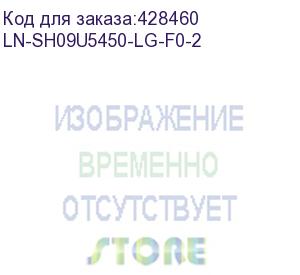 Код для заказа:428460
LN-SH09U5450-LG-F0-2

ИЗОБРАЖЕНИЕ
ВРЕМЕННО
ОТСУТСТВУЕТ
STORE